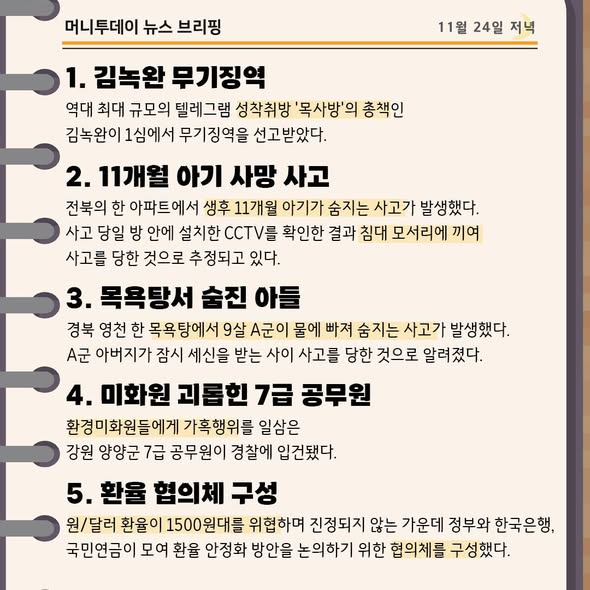 머니투데이 뉴스 브리핑

11월 24일 저녁

1. 김녹완 무기징역

역대 최대 규모의 텔레그램 성착취방 '목사방'의 총책인 김녹완이 1심에서 무기징역을 선고받았다.

2. 11개월 아기 사망 사고

전북의 한 아파트에서 생후 11개월 아기가 숨지는 사고가 발생했다. 사고 당일 방 안에 설치한 CCTV를 확인한 결과 침대 모서리에 끼여 사고를 당한 것으로 추정되고 있다.

3. 목욕탕서 숨진 아들

경북 영천 한 목욕탕에서 9살 A군이 물에 빠져 숨지는 사고가 발생했다. A군 아버지가 잠시 세신을 받는 사이 사고를 당한 것으로 알려졌다.

4. 미화원 괴롭힌 7급 공무원

환경미화원들에게 가혹행위를 일삼은 강원 양양군 7급 공무원이 경찰에 입건됐다.

5. 환율 협의체 구성

원/달러 환율이 1500원대를 위협하며 진정되지 않는 가운데 정부와 한국은행, 국민연금이 모여 환율 안정화 방안을 논의하기 위한 협의체를 구성했다.